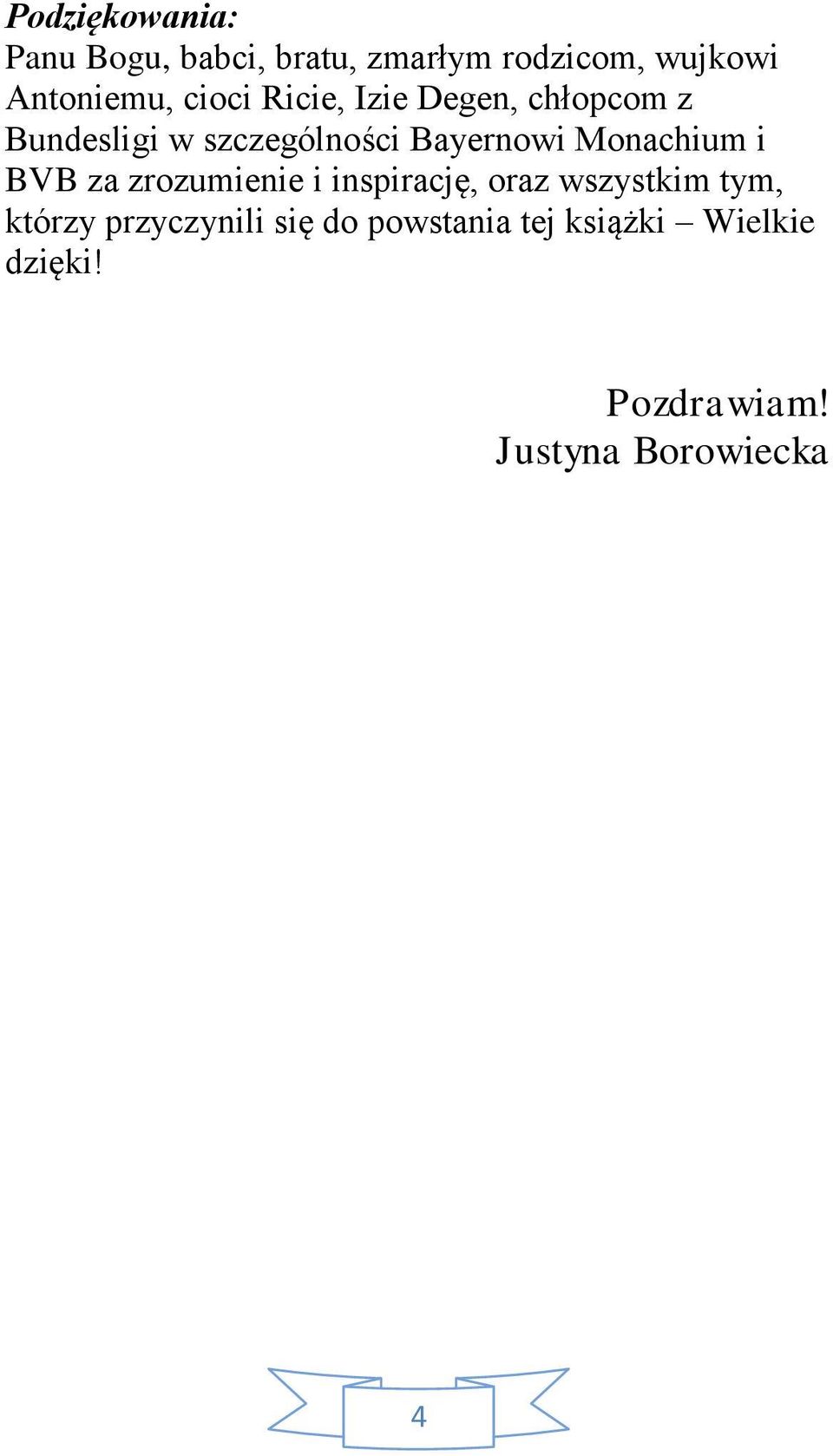 Podziękowania:
Panu Bogu, babci, bratu, zmarłym rodzicom, wujkowi Antoniemu, cioci Ricie, Izie Degen, chłopcom z Bundesligi w szczególności Bayernowi Monachium i BVB za zrozumienie i inspirację, oraz wszystkim tym, którzy przyczynili się do powstania tej książki – Wielkie dzięki!

Pozdrawiam!
Justyna Borowiecka

4